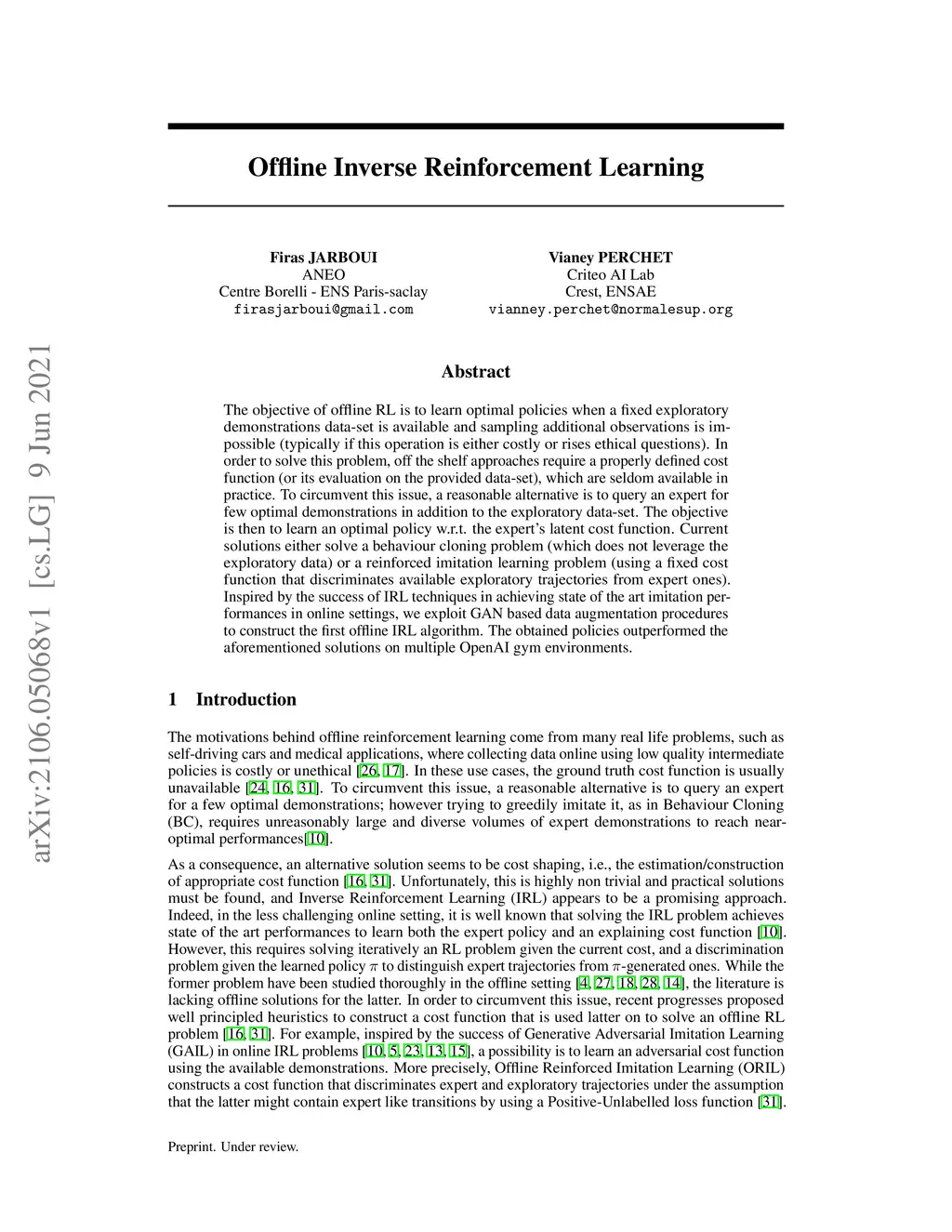 arXiv:2106.05068v1 [cs.LG] 9 Jun 2021

Offline Inverse Reinforcement Learning

Firas JARBOUI
ANEO
Centre Borelli - ENS Paris-saclay
firasjarboui@gmail.com

Vianey PERCHET
Criteo AI Lab
Crest, ENSAE
vianney.perchet@normalesup.org

Abstract

The objective of offline RL is to learn optimal policies when a fixed exploratory demonstrations data-set is available and sampling additional observations is impossible (typically if this operation is either costly or rises ethical questions). In order to solve this problem, off the shelf approaches require a properly defined cost function (or its evaluation on the provided data-set), which are seldom available in practice. To circumvent this issue, a reasonable alternative is to query an expert for few optimal demonstrations in addition to the exploratory data-set. The objective is then to learn an optimal policy w.r.t. the expert's latent cost function. Current solutions either solve a behaviour cloning problem (which does not leverage the exploratory data) or a reinforced imitation learning problem (using a fixed cost function that discriminates available exploratory trajectories from expert ones). Inspired by the success of IRL techniques in achieving state of the art imitation performances in online settings, we exploit GAN based data augmentation procedures to construct the first offline IRL algorithm. The obtained policies outperformed the aforementioned solutions on multiple OpenAI gym environments.

1 Introduction

The motivations behind offline reinforcement learning come from many real life problems, such as self-driving cars and medical applications, where collecting data online using low quality intermediate policies is costly or unethical [26, 17]. In these use cases, the ground truth cost function is usually unavailable [24, 16, 31]. To circumvent this issue, a reasonable alternative is to query an expert for a few optimal demonstrations; however trying to greedily imitate it, as in Behaviour Cloning (BC), requires unreasonably large and diverse volumes of expert demonstrations to reach near-optimal performances[10].

As a consequence, an alternative solution seems to be cost shaping, i.e., the estimation/construction of appropriate cost function [16, 31]. Unfortunately, this is highly non trivial and practical solutions must be found, and Inverse Reinforcement Learning (IRL) appears to be a promising approach. Indeed, in the less challenging online setting, it is well known that solving the IRL problem achieves state of the art performances to learn both the expert policy and an explaining cost function [10]. However, this requires solving iteratively an RL problem given the current cost, and a discrimination problem given the learned policy $\pi$ to distinguish expert trajectories from $\pi$-generated ones. While the former problem have been studied thoroughly in the offline setting [4, 27, 18, 28, 14], the literature is lacking offline solutions for the latter. In order to circumvent this issue, recent progresses proposed well principled heuristics to construct a cost function that is used latter on to solve an offline RL problem [16, 31]. For example, inspired by the success of Generative Adversarial Imitation Learning (GAIL) in online IRL problems [10, 5, 23, 13, 15], a possibility is to learn an adversarial cost function using the available demonstrations. More precisely, Offline Reinforced Imitation Learning (ORIL) constructs a cost function that discriminates expert and exploratory trajectories under the assumption that the latter might contain expert like transitions by using a Positive-Unlabelled loss function [31].

Preprint. Under review.